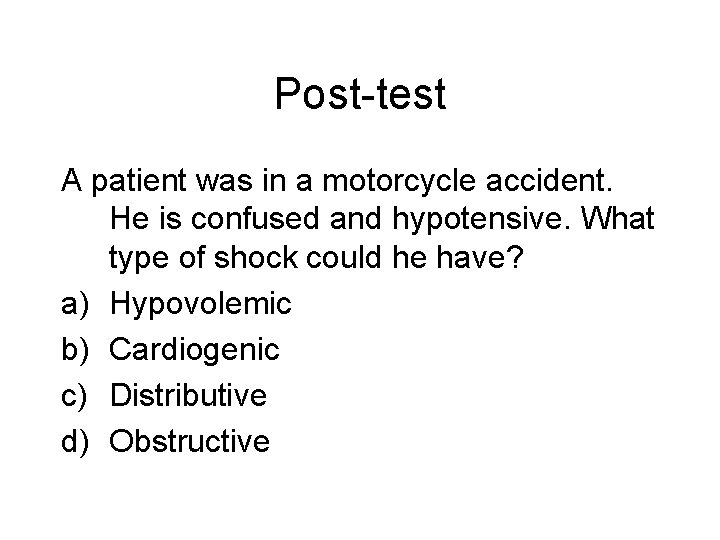 Post-test

A patient was in a motorcycle accident. He is confused and hypotensive. What type of shock could he have?

a) Hypovolemic
b) Cardiogenic
c) Distributive
d) Obstructive